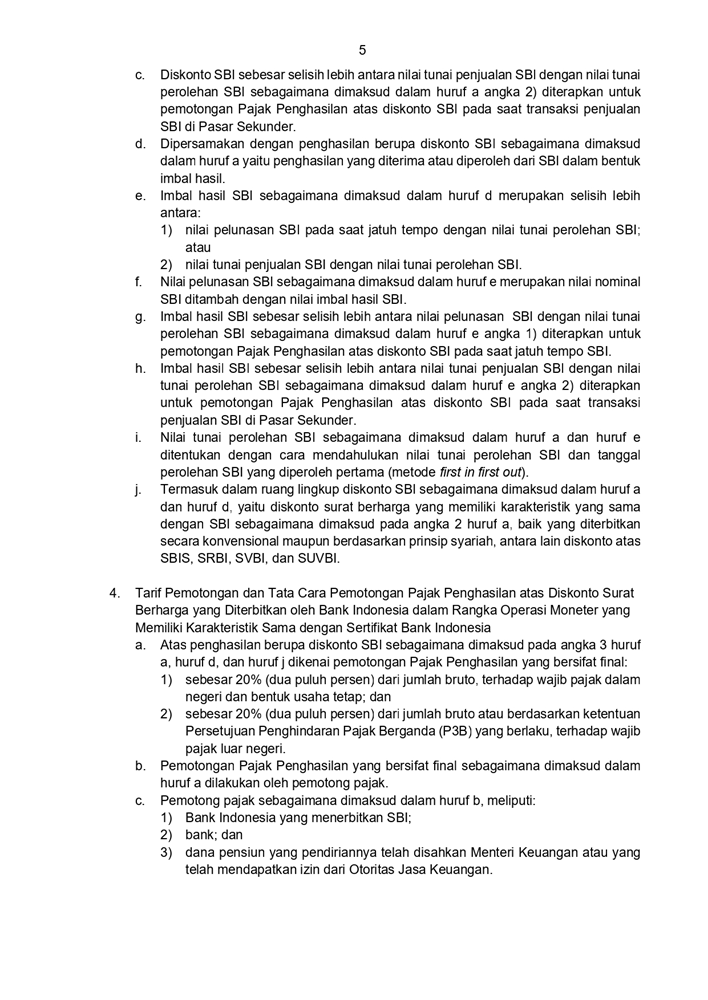 5

c. Diskonto SBI sebesar selisih lebih antara nilai tunai penjualan SBI dengan nilai tunai perolehan SBI sebagaimana dimaksud dalam huruf a angka 2) diterapkan untuk pemotongan Pajak Penghasilan atas diskonto SBI pada saat transaksi penjualan SBI di Pasar Sekunder.

d. Dipersamakan dengan penghasilan berupa diskonto SBI sebagaimana dimaksud dalam huruf a yaitu penghasilan yang diterima atau diperoleh dari SBI dalam bentuk imbal hasil.

e. Imbal hasil SBI sebagaimana dimaksud dalam huruf d merupakan selisih lebih antara:
1) nilai pelunasan SBI pada saat jatuh tempo dengan nilai tunai perolehan SBI; atau
2) nilai tunai penjualan SBI dengan nilai tunai perolehan SBI.

f. Nilai pelunasan SBI sebagaimana dimaksud dalam huruf e merupakan nilai nominal SBI ditambah dengan nilai imbal hasil SBI.

g. Imbal hasil SBI sebesar selisih lebih antara nilai pelunasan SBI dengan nilai tunai perolehan SBI sebagaimana dimaksud dalam huruf e angka 1) diterapkan untuk pemotongan Pajak Penghasilan atas diskonto SBI pada saat jatuh tempo SBI.

h. Imbal hasil SBI sebesar selisih lebih antara nilai tunai penjualan SBI dengan nilai tunai perolehan SBI sebagaimana dimaksud dalam huruf e angka 2) diterapkan untuk pemotongan Pajak Penghasilan atas diskonto SBI pada saat transaksi penjualan SBI di Pasar Sekunder.

i. Nilai tunai perolehan SBI sebagaimana dimaksud dalam huruf a dan huruf e ditentukan dengan cara mendahulukan nilai tunai perolehan SBI dan tanggal perolehan SBI yang diperoleh pertama (metode first in first out).

j. Termasuk dalam ruang lingkup diskonto SBI sebagaimana dimaksud dalam huruf a dan huruf d, yaitu diskonto surat berharga yang memiliki karakteristik yang sama dengan SBI sebagaimana dimaksud pada angka 2 huruf a, baik yang diterbitkan secara konvensional maupun berdasarkan prinsip syariah, antara lain diskonto atas SBIS, SRBI, SVBI, dan SUVBI.

4. Tarif Pemotongan dan Tata Cara Pemotongan Pajak Penghasilan atas Diskonto Surat Berharga yang Diterbitkan oleh Bank Indonesia dalam Rangka Operasi Moneter yang Memiliki Karakteristik Sama dengan Sertifikat Bank Indonesia

a. Atas penghasilan berupa diskonto SBI sebagaimana dimaksud pada angka 3 huruf a, huruf d, dan huruf j dikenai pemotongan Pajak Penghasilan yang bersifat final:
1) sebesar 20% (dua puluh persen) dari jumlah bruto, terhadap wajib pajak dalam negeri dan bentuk usaha tetap; dan
2) sebesar 20% (dua puluh persen) dari jumlah bruto atau berdasarkan ketentuan Persetujuan Penghindaran Pajak Berganda (P3B) yang berlaku, terhadap wajib pajak luar negeri.

b. Pemotongan Pajak Penghasilan yang bersifat final sebagaimana dimaksud dalam huruf a dilakukan oleh pemotong pajak.

c. Pemotong pajak sebagaimana dimaksud dalam huruf b, meliputi:
1) Bank Indonesia yang menerbitkan SBI;
2) bank; dan
3) dana pensiun yang pendiriannya telah disahkan Menteri Keuangan atau yang telah mendapatkan izin dari Otoritas Jasa Keuangan.